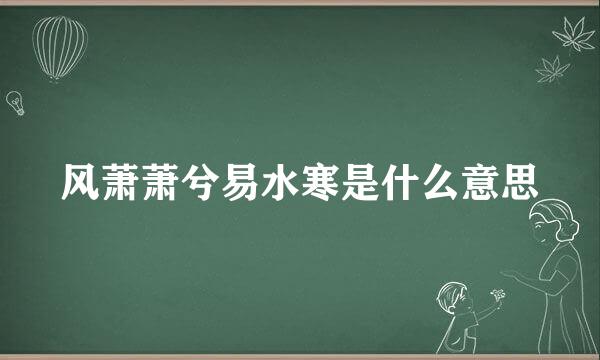 风萧萧兮易水寒是什么意思